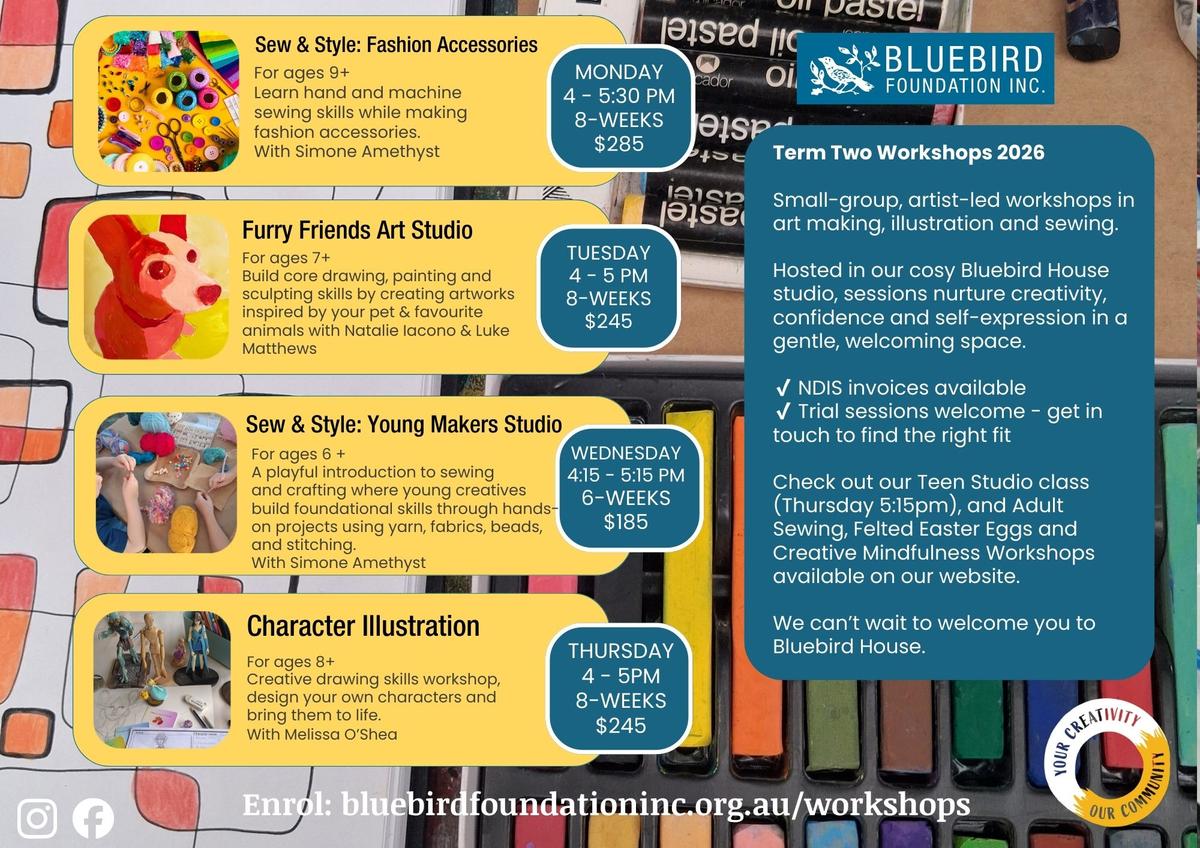 Sew & Style: Fashion Accessories

For ages 9+
Learn hand and machine sewing skills while making fashion accessories.
With Simone Amethyst

MONDAY
4 - 5:30 PM
8-WEEKS
$285

Furry Friends Art Studio

For ages 7+
Build core drawing, painting and sculpting skills by creating artworks inspired by your pet & favourite animals with Natalie Iacono & Luke Matthews

TUESDAY
4 - 5 PM
8-WEEKS
$245

Sew & Style: Young Makers Studio

For ages 6 +
A playful introduction to sewing and crafting where young creatives build foundational skills through hands-on projects using yarn, fabrics, beads, and stitching.
With Simone Amethyst

WEDNESDAY
4:15 - 5:15 PM
6-WEEKS
$185

Character Illustration

For ages 8+
Creative drawing skills workshop, design your own characters and bring them to life.
With Melissa O'Shea

THURSDAY
4 - 5PM
8-WEEKS
$245

BLUEBIRD
FOUNDATION INC.

Term Two Workshops 2026

Small-group, artist-led workshops in art making, illustration and sewing.

Hosted in our cosy Bluebird House studio, sessions nurture creativity, confidence and self-expression in a gentle, welcoming space.

✓ NDIS invoices available
✓ Trial sessions welcome - get in touch to find the right fit

Check out our Teen Studio class (Thursday 5:15pm), and Adult Sewing, Felted Easter Eggs and Creative Mindfulness Workshops available on our website.

We can't wait to welcome you to Bluebird House.

YOUR CREATIVITY
OUR COMMUNITY

Enrol: bluebirdfoundationinc.org.au/workshops